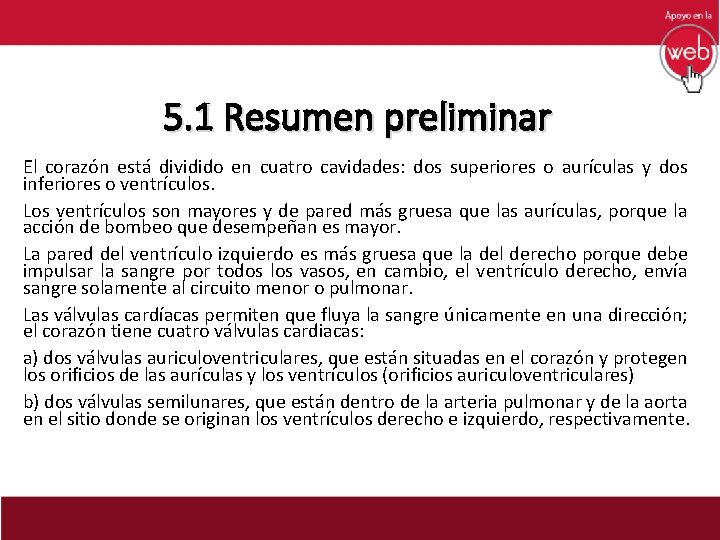 Apoyo en la

web

5.1 Resumen preliminar

El corazón está dividido en cuatro cavidades: dos superiores o aurículas y dos inferiores o ventrículos.

Los ventrículos son mayores y de pared más gruesa que las aurículas, porque la acción de bombeo que desempeñan es mayor.

La pared del ventrículo izquierdo es más gruesa que la del derecho porque debe impulsar la sangre por todos los vasos, en cambio, el ventrículo derecho, envía sangre solamente al circuito menor o pulmonar.

Las válvulas cardíacas permiten que fluya la sangre únicamente en una dirección; el corazón tiene cuatro válvulas cardiacas:

a) dos válvulas auriculoventriculares, que están situadas en el corazón y protegen los orificios de las aurículas y los ventrículos (orificios auriculoventriculares)

b) dos válvulas semilunares, que están dentro de la arteria pulmonar y de la aorta en el sitio donde se originan los ventrículos derecho e izquierdo, respectivamente.